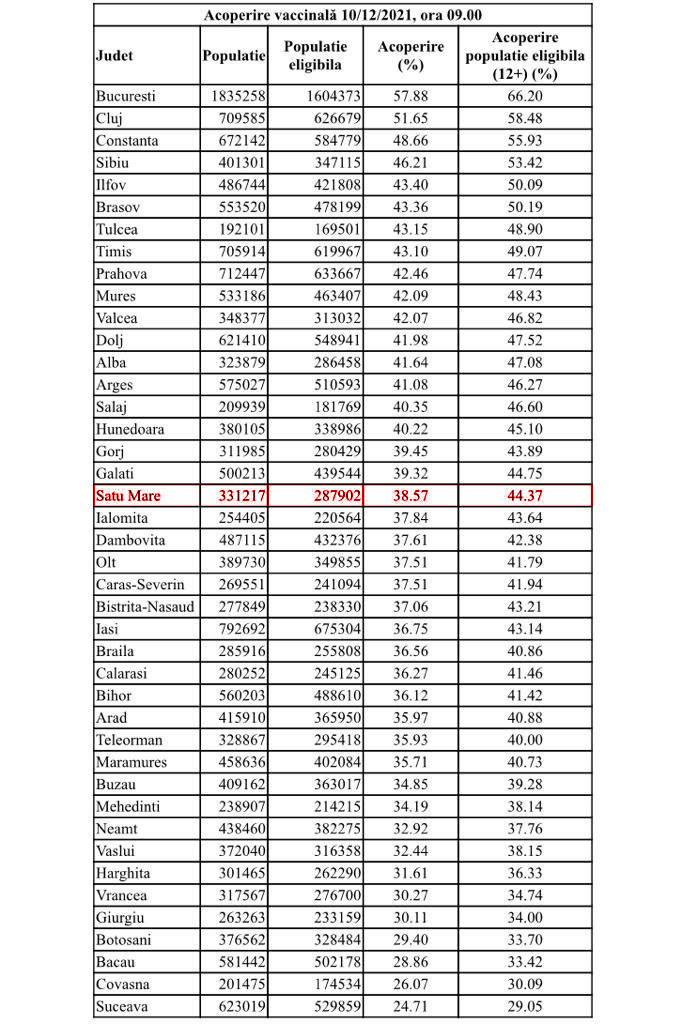 Acoperire vaccinală 10/12/2021, ora 09.00

| Judet | Populatie | Populatie eligibila | Acoperire (%) | Acoperire populatie eligibila (12+) (%) |
|---|---|---|---|---|
| Bucuresti | 1835258 | 1604373 | 57.88 | 66.20 |
| Cluj | 709585 | 626679 | 51.65 | 58.48 |
| Constanta | 672142 | 584779 | 48.66 | 55.93 |
| Sibiu | 401301 | 347115 | 46.21 | 53.42 |
| Ilfov | 486744 | 421808 | 43.40 | 50.09 |
| Brasov | 553520 | 478199 | 43.36 | 50.19 |
| Tulcea | 192101 | 169501 | 43.15 | 48.90 |
| Timis | 705914 | 619967 | 43.10 | 49.07 |
| Prahova | 712447 | 633667 | 42.46 | 47.74 |
| Mures | 533186 | 463407 | 42.09 | 48.43 |
| Valcea | 348377 | 313032 | 42.07 | 46.82 |
| Dolj | 621410 | 548941 | 41.98 | 47.52 |
| Alba | 323879 | 286458 | 41.64 | 47.08 |
| Arges | 575027 | 510593 | 41.08 | 46.27 |
| Salaj | 209939 | 181769 | 40.35 | 46.60 |
| Hunedoara | 380105 | 338986 | 40.22 | 45.10 |
| Gorj | 311985 | 280429 | 39.45 | 43.89 |
| Galati | 500213 | 439544 | 39.32 | 44.75 |
| Satu Mare | 331217 | 287902 | 38.57 | 44.37 |
| Ialomita | 254405 | 220564 | 37.84 | 43.64 |
| Dambovita | 487115 | 432376 | 37.61 | 42.38 |
| Olt | 389730 | 349855 | 37.51 | 41.79 |
| Caras-Severin | 269551 | 241094 | 37.51 | 41.94 |
| Bistrita-Nasaud | 277849 | 238330 | 37.06 | 43.21 |
| Iasi | 792692 | 675304 | 36.75 | 43.14 |
| Braila | 285916 | 255808 | 36.56 | 40.86 |
| Calarasi | 280252 | 245125 | 36.27 | 41.46 |
| Bihor | 560203 | 488610 | 36.12 | 41.42 |
| Arad | 415910 | 365950 | 35.97 | 40.88 |
| Teleorman | 328867 | 295418 | 35.93 | 40.00 |
| Maramures | 458636 | 402084 | 35.71 | 40.73 |
| Buzau | 409162 | 363017 | 34.85 | 39.28 |
| Mehedinti | 238907 | 214215 | 34.19 | 38.14 |
| Neamt | 438460 | 382275 | 32.92 | 37.76 |
| Vaslui | 372040 | 316358 | 32.44 | 38.15 |
| Harghita | 301465 | 262290 | 31.61 | 36.33 |
| Vrancea | 317567 | 276700 | 30.27 | 34.74 |
| Giurgiu | 263263 | 233159 | 30.11 | 34.00 |
| Botosani | 376562 | 328484 | 29.40 | 33.70 |
| Bacau | 581442 | 502178 | 28.86 | 33.42 |
| Covasna | 201475 | 174534 | 26.07 | 30.09 |
| Suceava | 623019 | 529859 | 24.71 | 29.05 |